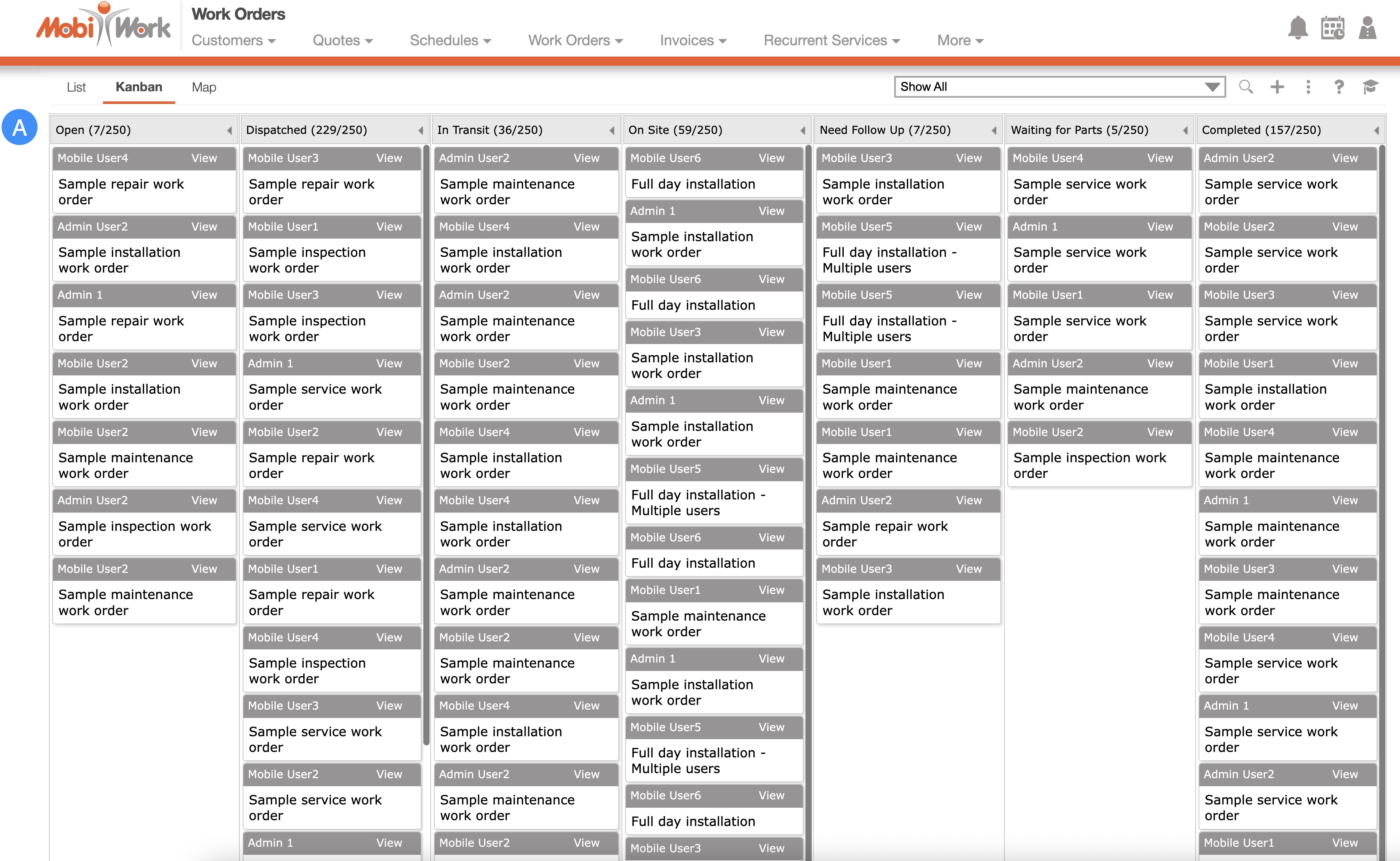 MobiWork

Work Orders

Customers Quotes Schedules Work Orders Invoices Recurrent Services More

List Kanban Map

Show All

A

Open (7/250)

Mobile User4 View
Sample repair work order

Admin User2 View
Sample installation work order

Admin 1 View
Sample repair work order

Mobile User2 View
Sample installation work order

Mobile User2 View
Sample maintenance work order

Admin User2 View
Sample inspection work order

Mobile User2 View
Sample maintenance work order

Dispatched (229/250)

Mobile User3 View
Sample repair work order

Mobile User1 View
Sample inspection work order

Mobile User3 View
Sample inspection work order

Admin 1 View
Sample service work order

Mobile User2 View
Sample repair work order

Mobile User4 View
Sample service work order

Mobile User1 View
Sample repair work order

Mobile User4 View
Sample inspection work order

Mobile User3 View
Sample service work order

Mobile User2 View
Sample service work order

Admin 1 View

In Transit (36/250)

Admin User2 View
Sample maintenance work order

Mobile User4 View
Sample installation work order

Admin User2 View
Sample maintenance work order

Mobile User2 View
Sample maintenance work order

Mobile User4 View
Sample installation work order

Mobile User4 View
Sample installation work order

Admin User2 View
Sample maintenance work order

Mobile User2 View
Sample maintenance work order

Mobile User4 View
Sample installation work order

Admin User2 View
Sample maintenance work order

Mobile User2 View

On Site (59/250)

Mobile User6 View
Full day installation

Admin 1 View
Sample installation work order

Mobile User6 View
Full day installation

Mobile User3 View
Sample installation work order

Admin 1 View
Sample installation work order

Mobile User5 View
Full day installation - Multiple users

Mobile User6 View
Full day installation

Mobile User1 View
Sample maintenance work order

Admin 1 View
Sample installation work order

Mobile User5 View
Full day installation - Multiple users

Mobile User6 View
Full day installation

Mobile User3 View

Need Follow Up (7/250)

Mobile User3 View
Sample installation work order

Mobile User5 View
Full day installation - Multiple users

Mobile User5 View
Full day installation - Multiple users

Mobile User1 View
Sample maintenance work order

Mobile User1 View
Sample maintenance work order

Admin User2 View
Sample repair work order

Mobile User3 View
Sample installation work order

Waiting for Parts (5/250)

Mobile User4 View
Sample service work order

Admin 1 View
Sample service work order

Mobile User1 View
Sample service work order

Admin User2 View
Sample maintenance work order

Mobile User2 View
Sample inspection work order

Completed (157/250)

Admin User2 View
Sample service work order

Mobile User2 View
Sample service work order

Mobile User3 View
Sample service work order

Mobile User1 View
Sample installation work order

Mobile User4 View
Sample maintenance work order

Admin 1 View
Sample maintenance work order

Mobile User3 View
Sample maintenance work order

Mobile User4 View
Sample service work order

Admin 1 View
Sample service work order

Admin User2 View
Sample service work order

Mobile User1 View